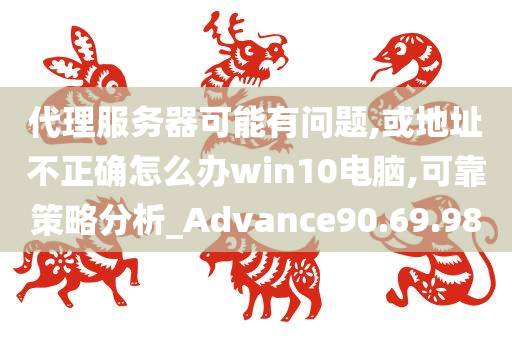 代理服务器可能有问题,或地址不正确怎么办win10电脑,可靠策略分析_Advance90.69.98